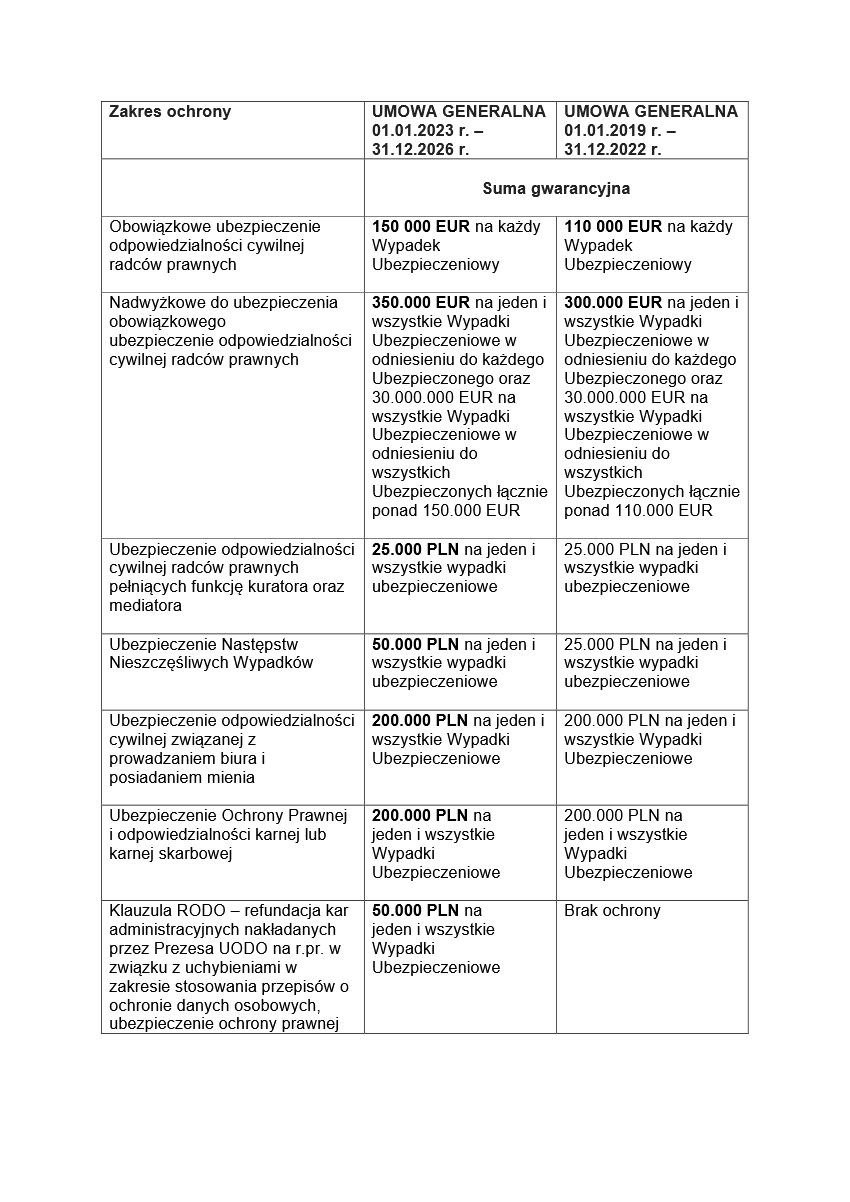 | Zakres ochrony | UMOWA GENERALNA 01.01.2023 r. – 31.12.2026 r. | UMOWA GENERALNA 01.01.2019 r. – 31.12.2022 r. |
|---|---|---|
| | Suma gwarancyjna | |
| Obowiązkowe ubezpieczenie odpowiedzialności cywilnej radców prawnych | 150 000 EUR na każdy Wypadek Ubezpieczeniowy | 110 000 EUR na każdy Wypadek Ubezpieczeniowy |
| Nadwyżkowe do ubezpieczenia obowiązkowego ubezpieczenie odpowiedzialności cywilnej radców prawnych | 350.000 EUR na jeden i wszystkie Wypadki Ubezpieczeniowe w odniesieniu do każdego Ubezpieczonego oraz 30.000.000 EUR na wszystkie Wypadki Ubezpieczeniowe w odniesieniu do wszystkich Ubezpieczonych łącznie ponad 150.000 EUR | 300.000 EUR na jeden i wszystkie Wypadki Ubezpieczeniowe w odniesieniu do każdego Ubezpieczonego oraz 30.000.000 EUR na wszystkie Wypadki Ubezpieczeniowe w odniesieniu do wszystkich Ubezpieczonych łącznie ponad 110.000 EUR |
| Ubezpieczenie odpowiedzialności cywilnej radców prawnych pełniących funkcję kuratora oraz mediatora | 25.000 PLN na jeden i wszystkie wypadki ubezpieczeniowe | 25.000 PLN na jeden i wszystkie wypadki ubezpieczeniowe |
| Ubezpieczenie Następstw Nieszczęśliwych Wypadków | 50.000 PLN na jeden i wszystkie wypadki ubezpieczeniowe | 25.000 PLN na jeden i wszystkie wypadki ubezpieczeniowe |
| Ubezpieczenie odpowiedzialności cywilnej związanej z prowadzaniem biura i posiadaniem mienia | 200.000 PLN na jeden i wszystkie Wypadki Ubezpieczeniowe | 200.000 PLN na jeden i wszystkie Wypadki Ubezpieczeniowe |
| Ubezpieczenie Ochrony Prawnej i odpowiedzialności karnej lub karnej skarbowej | 200.000 PLN na jeden i wszystkie Wypadki Ubezpieczeniowe | 200.000 PLN na jeden i wszystkie Wypadki Ubezpieczeniowe |
| Klauzula RODO – refundacja kar administracyjnych nakładanych przez Prezesa UODO na r.pr. w związku z uchybieniami w zakresie stosowania przepisów o ochronie danych osobowych, ubezpieczenie ochrony prawnej | 50.000 PLN na jeden i wszystkie Wypadki Ubezpieczeniowe | Brak ochrony |